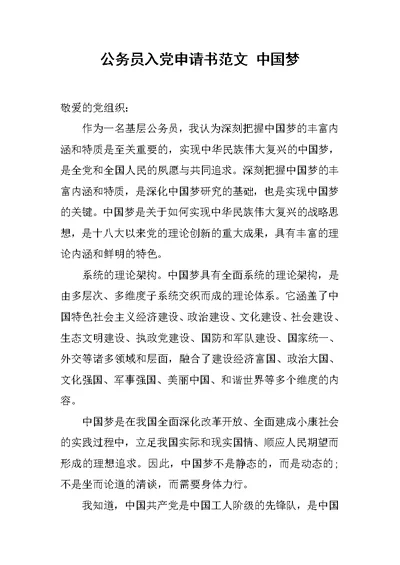 公务员入党申请书范文 中国梦

敬爱的党组织：

作为一名基层公务员，我认为深刻把握中国梦的丰富内涵和特质是至关重要的，实现中华民族伟大复兴的中国梦，是全党和全国人民的夙愿与共同追求。深刻把握中国梦的丰富内涵和特质，是深化中国梦研究的基础，也是实现中国梦的关键。中国梦是关于如何实现中华民族伟大复兴的战略思想，是十八大以来党的理论创新的重大成果，具有丰富的理论内涵和鲜明的特色。

系统的理论架构。中国梦具有全面系统的理论架构，是由多层次、多维度子系统交织而成的理论体系。它涵盖了中国特色社会主义经济建设、政治建设、文化建设、社会建设、生态文明建设、执政党建设、国防和军队建设、国家统一、外交等诸多领域和层面，融合了建设经济富国、政治大国、文化强国、军事强国、美丽中国、和谐世界等多个维度的内容。

中国梦是在我国全面深化改革开放、全面建成小康社会的实践过程中，立足我国实际和现实国情、顺应人民期望而形成的理想追求。因此，中国梦不是静态的，而是动态的；不是坐而论道的清谈，而需要身体力行。

我知道，中国共产党是中国工人阶级的先锋队，是中国